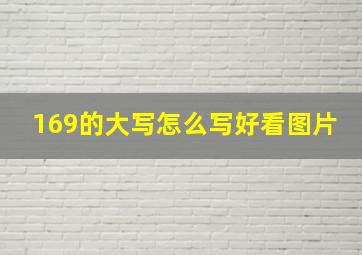 169的大写怎么写好看图片